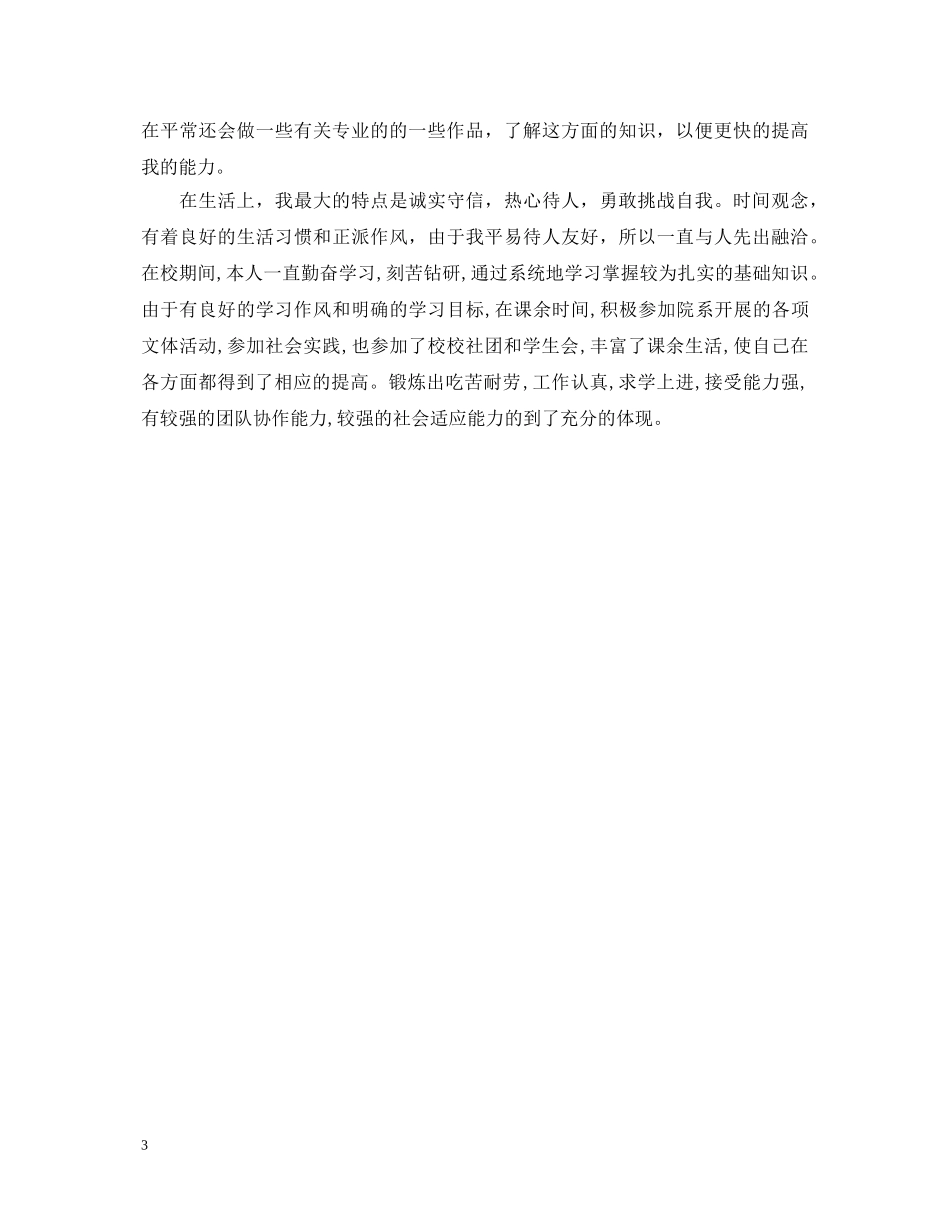 在平常还会做一些有关专业的的一些作品，了解这方面的知识，以便更快的提高我的能力。

在生活上，我最大的特点是诚实守信，热心待人，勇敢挑战自我。时间观念，有着良好的生活习惯和正派作风，由于我平易待人友好，所以一直与人先出融洽。在校期间，本人一直勤奋学习，刻苦钻研，通过系统地学习掌握较为扎实的基础知识。由于有良好的学习作风和明确的学习目标，在课余时间，积极参加院系开展的各项文体活动，参加社会实践，也参加了校校社团和学生会，丰富了课余生活，使自己在各方面都得到了相应的提高。锻炼出吃苦耐劳，工作认真，求学上进，接受能力强，有较强的团队协作能力，较强的社会适应能力的到了充分的体现。

3